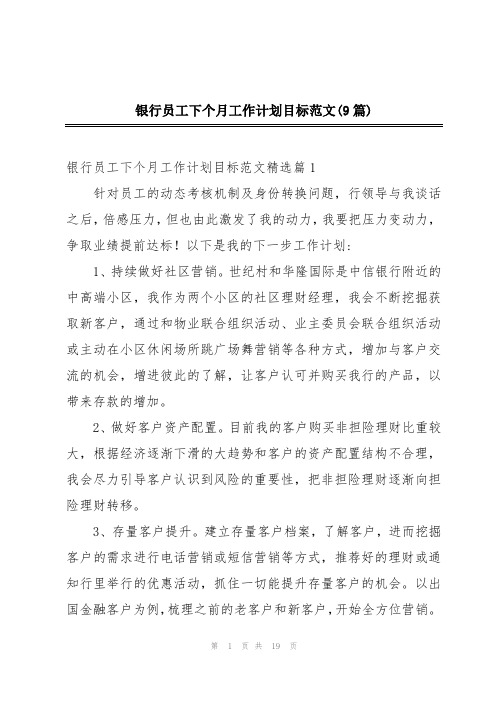 银行员工下个月工作计划目标范文(9篇)

银行员工下个月工作计划目标范文精选篇1

针对员工的动态考核机制及身份转换问题，行领导与我谈话之后，倍感压力，但也由此激发了我的动力，我要把压力变动力，争取业绩提前达标！以下是我的下一步工作计划：

1、持续做好社区营销。世纪村和华隆国际是中信银行附近的中高端小区，我作为两个小区的社区理财经理，我会不断挖掘获取新客户，通过和物业联合组织活动、业主委员会联合组织活动或主动在小区休闲场所跳广场舞营销等各种方式，增加与客户交流的机会，增进彼此的了解，让客户认可并购买我行的产品，以带来存款的增加。

2、做好客户资产配置。目前我的客户购买非担险理财比重较大，根据经济逐渐下滑的大趋势和客户的资产配置结构不合理，我会尽力引导客户认识到风险的重要性，把非担险理财逐渐向担险理财转移。

3、存量客户提升。建立存量客户档案，了解客户，进而挖掘客户的需求进行电话营销或短信营销等方式，推荐好的理财或通知行里举行的优惠活动，抓住一切能提升存量客户的机会。以出国金融客户为例，梳理之前的老客户和新客户，开始全方位营销。

第 1 页 共 19 页